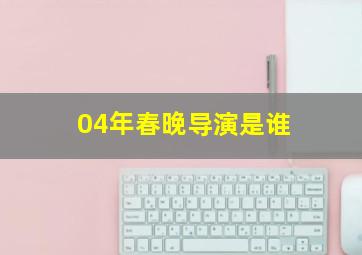 04年春晚导演是谁